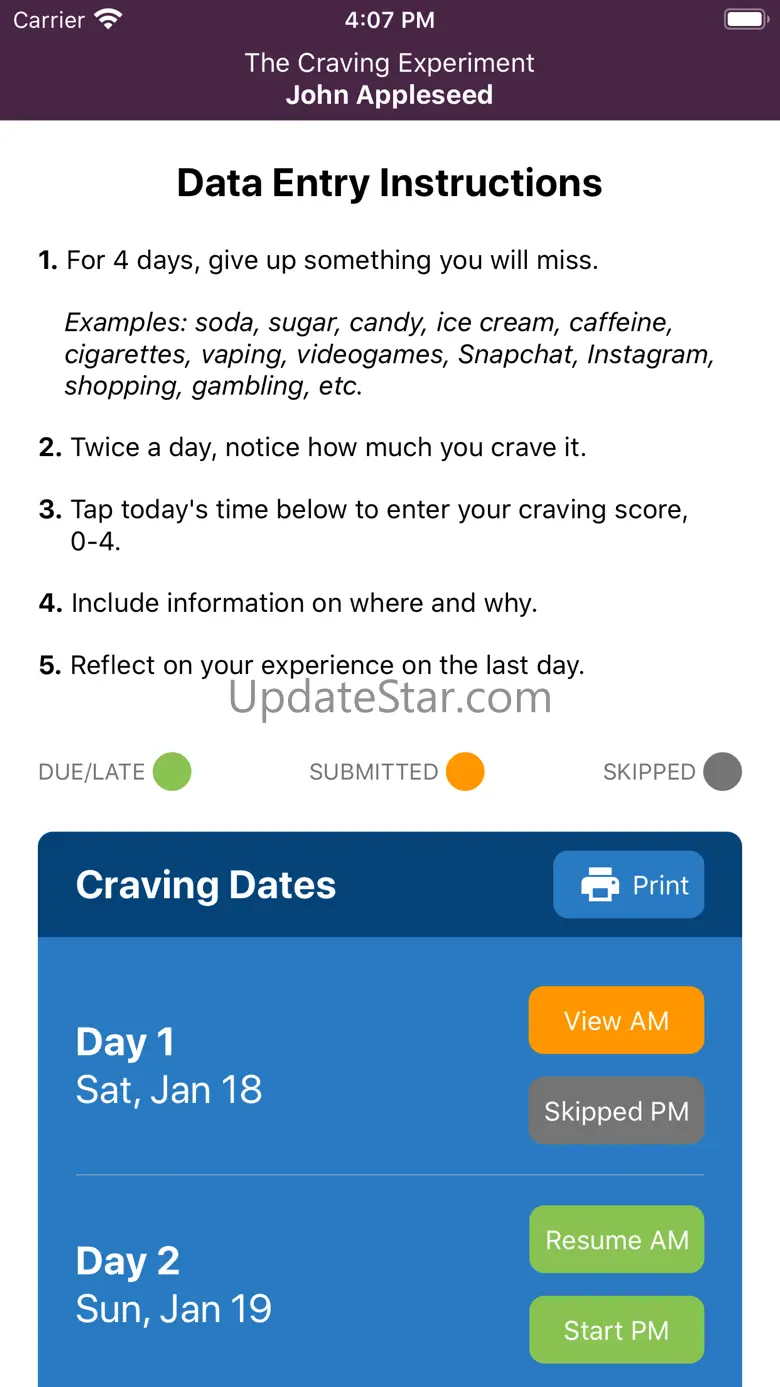 Carrier 4:07 PM

The Craving Experiment
John Appleseed

Data Entry Instructions

1. For 4 days, give up something you will miss.

Examples: soda, sugar, candy, ice cream, caffeine, cigarettes, vaping, videogames, Snapchat, Instagram, shopping, gambling, etc.

2. Twice a day, notice how much you crave it.

3. Tap today's time below to enter your craving score, 0-4.

4. Include information on where and why.

5. Reflect on your experience on the last day.

UpdateStar.com

DUE/LATE SUBMITTED SKIPPED

Craving Dates
Print

Day 1
Sat, Jan 18
View AM
Skipped PM

Day 2
Sun, Jan 19
Resume AM
Start PM